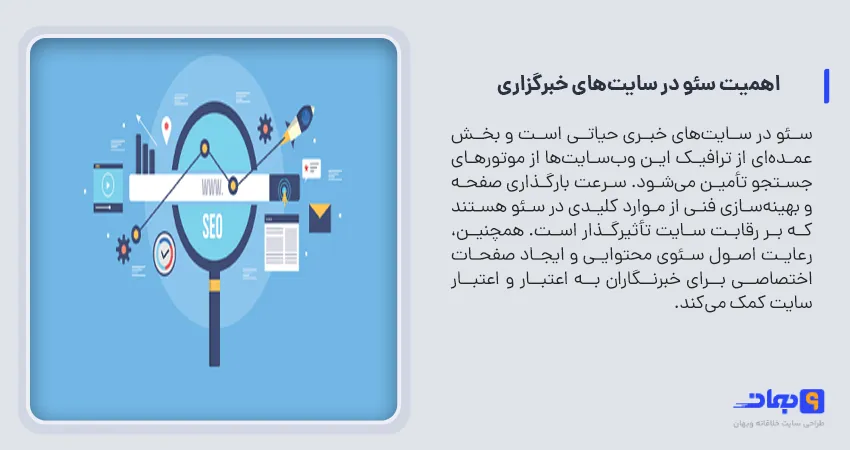 اهمیت سئو در سایت‌های خبرگزاری

سئو در سایت‌های خبری حیاتی است و بخش عمده‌ای از ترافیک این وب‌سایت‌ها از موتورهای جستجو تأمین می‌شود. سرعت بارگذاری صفحه و بهینه‌سازی فنی از موارد کلیدی در سئو هستند که بر رقابت سایت تأثیرگذار است. همچنین، رعایت اصول سئوی محتوایی و ایجاد صفحات اختصاصی برای خبرنگاران به اعتبار و اعتبار سایت کمک می‌کند.

WWW.

SEO

وبهان
طراحی سایت خلاقانه وبهان